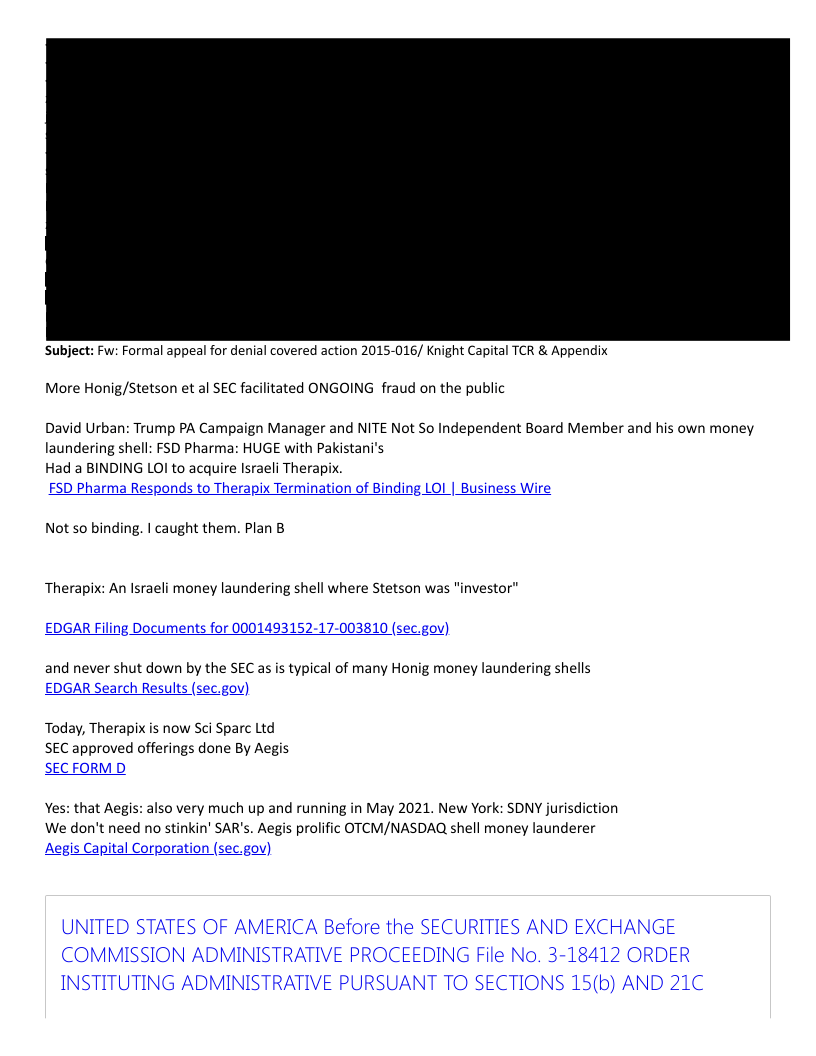 **Subject:** Fw: Formal appeal for denial covered action 2015-016/ Knight Capital TCR & Appendix

More Honig/Stetson et al SEC facilitated ONGOING fraud on the public

David Urban: Trump PA Campaign Manager and NITE Not So Independent Board Member and his own money laundering shell: FSD Pharma: HUGE with Pakistani's
Had a BINDING LOI to acquire Israeli Therapix.
FSD Pharma Responds to Therapix Termination of Binding LOI | Business Wire

Not so binding. I caught them. Plan B

Therapix: An Israeli money laundering shell where Stetson was "investor"

EDGAR Filing Documents for 0001493152-17-003810 (sec.gov)

and never shut down by the SEC as is typical of many Honig money laundering shells
EDGAR Search Results (sec.gov)

Today, Therapix is now Sci Sparc Ltd
SEC approved offerings done By Aegis
SEC FORM D

Yes: that Aegis: also very much up and running in May 2021. New York: SDNY jurisdiction
We don't need no stinkin' SAR's. Aegis prolific OTCM/NASDAQ shell money launderer
Aegis Capital Corporation (sec.gov)

UNITED STATES OF AMERICA Before the SECURITIES AND EXCHANGE COMMISSION ADMINISTRATIVE PROCEEDING File No. 3-18412 ORDER INSTITUTING ADMINISTRATIVE PURSUANT TO SECTIONS 15(b) AND 21C